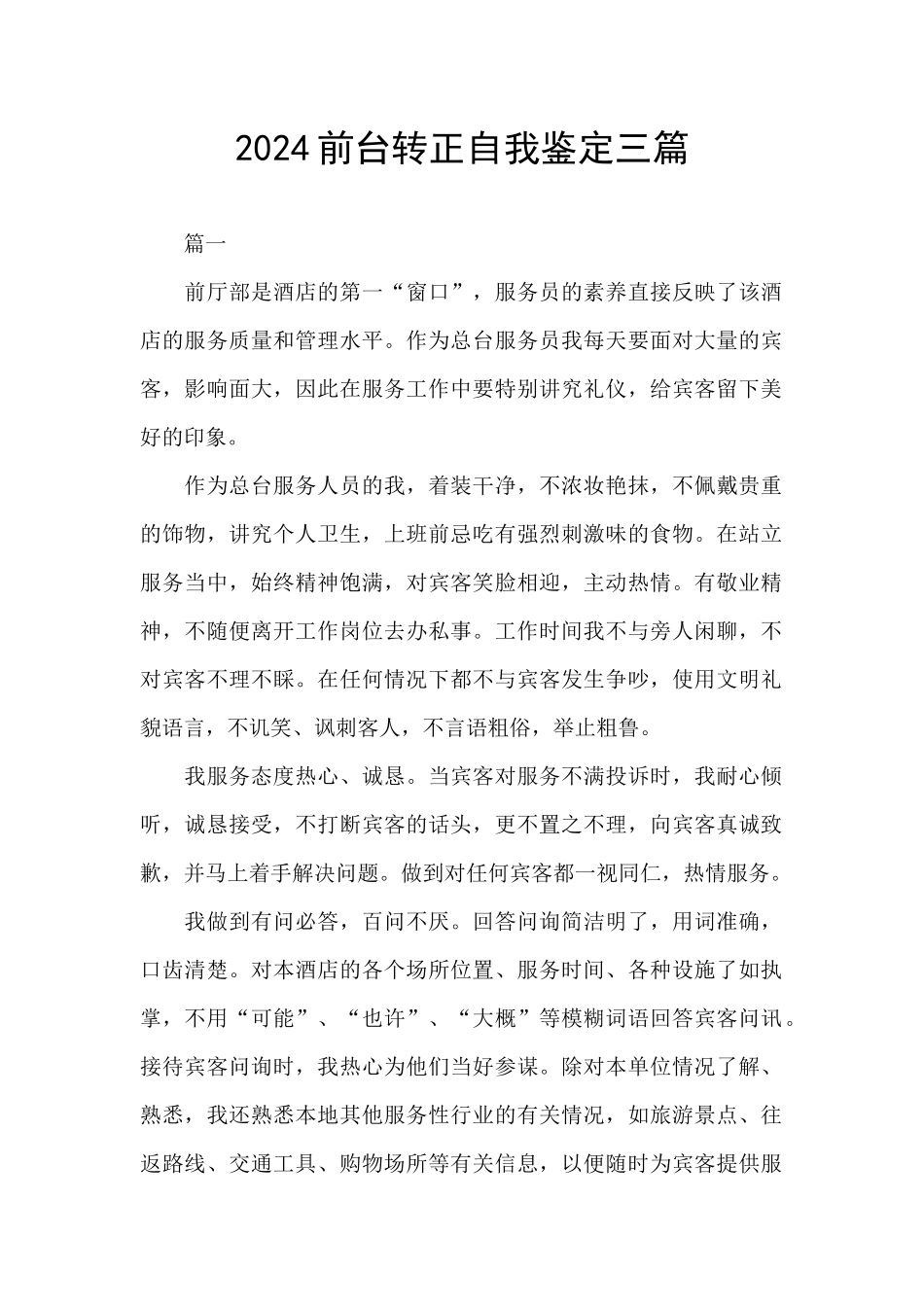 2024前台转正自我鉴定三篇

篇一

前厅部是酒店的第一“窗口”，服务员的素养直接反映了该酒店的服务质量和管理水平。作为总台服务员我每天要面对大量的宾客，影响面大，因此在服务工作中要特别讲究礼仪，给宾客留下美好的印象。

作为总台服务人员的我，着装干净，不浓妆艳抹，不佩戴贵重的饰物，讲究个人卫生，上班前忌吃有强烈刺激味的食物。在站立服务当中，始终精神饱满，对宾客笑脸相迎，主动热情。有敬业精神，不随便离开工作岗位去办私事。工作时间我不与旁人闲聊，不对宾客不理不睬。在任何情况下都不与宾客发生争吵，使用文明礼貌语言，不讥笑、讽刺客人，不言语粗俗，举止粗鲁。

我服务态度热心、诚恳。当宾客对服务不满投诉时，我耐心倾听，诚恳接受，不打断宾客的话头，更不置之不理，向宾客真诚致歉，并马上着手解决问题。做到对任何宾客都一视同仁，热情服务。

我做到有问必答，百问不厌。回答问询简洁明了，用词准确，口齿清楚。对本酒店的各个场所位置、服务时间、各种设施了如执掌，不用“可能”、“也许”、“大概”等模糊词语回答宾客问讯。接待宾客问询时，我热心为他们当好参谋。除对本单位情况了解、熟悉，我还熟悉本地其他服务性行业的有关情况，如旅游景点、往返路线、交通工具、购物场所等有关信息，以便随时为宾客提供服